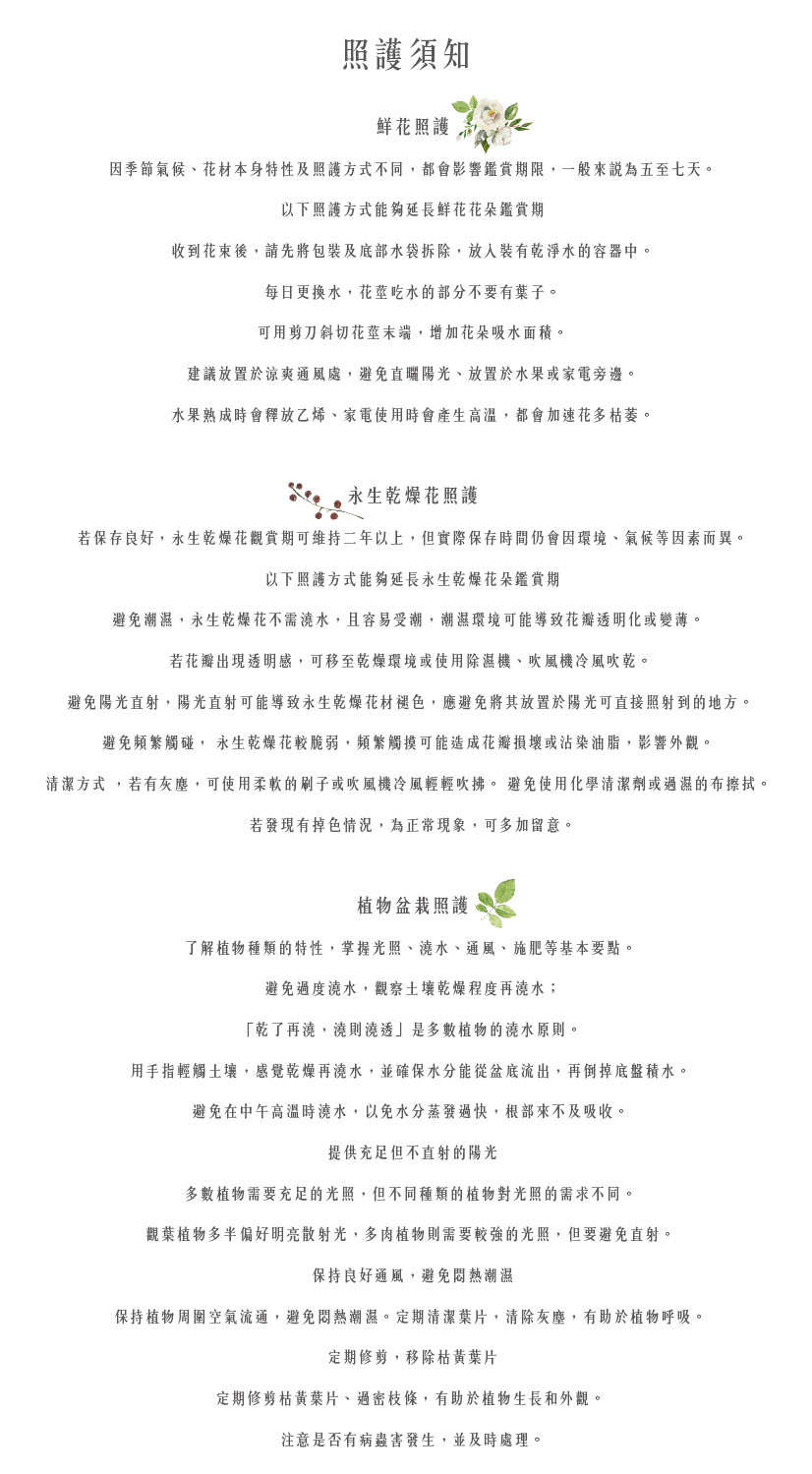 照護須知

鮮花照護

因季節氣候、花材本身特性及照護方式不同，都會影響鑑賞期限，一般來說為五至七天。

以下照護方式能夠延長鮮花花朵鑑賞期

收到花束後，請先將包裝及底部水袋拆除，放入裝有乾淨水的容器中。

每日更換水，花莖吃水的部分不要有葉子。

可用剪刀斜切花莖末端，增加花朵吸水面積。

建議放置於涼爽通風處，避免直曬陽光、放置於水果或家電旁邊。

水果熟成時會釋放乙烯、家電使用時會產生高溫，都會加速花多枯萎。

永生乾燥花照護

若保存良好，永生乾燥花觀賞期可維持二年以上，但實際保存時間仍會因環境、氣候等因素而異。

以下照護方式能夠延長永生乾燥花朵鑑賞期

避免潮濕，永生乾燥花不需澆水，且容易受潮，潮濕環境可能導致花瓣透明化或變薄。

若花瓣出現透明感，可移至乾燥環境或使用除濕機、吹風機冷風吹乾。

避免陽光直射，陽光直射可能導致永生乾燥花材褪色，應避免將其放置於陽光可直接照射到的地方。

避免頻繁觸碰， 永生乾燥花較脆弱，頻繁觸摸可能造成花瓣損壞或沾染油脂，影響外觀。

清潔方式 ，若有灰塵，可使用柔軟的刷子或吹風機冷風輕輕吹拂。 避免使用化學清潔劑或過濕的布擦拭。

若發現有掉色情況，為正常現象，可多加留意。

植物盆栽照護

了解植物種類的特性，掌握光照、澆水、通風、施肥等基本要點。

避免過度澆水，觀察土壤乾燥程度再澆水；

「乾了再澆，澆則澆透」是多數植物的澆水原則。

用手指輕觸土壤，感覺乾燥再澆水，並確保水分能從盆底流出，再倒掉底盤積水。

避免在中午高溫時澆水，以免水分蒸發過快，根部來不及吸收。

提供充足但不直射的陽光

多數植物需要充足的光照，但不同種類的植物對光照的需求不同。

觀葉植物多半偏好明亮散射光，多肉植物則需要較強的光照，但要避免直射。

保持良好通風，避免悶熱潮濕

保持植物周圍空氣流通，避免悶熱潮濕。定期清潔葉片，清除灰塵，有助於植物呼吸。

定期修剪，移除枯黃葉片

定期修剪枯黃葉片、過密枝條，有助於植物生長和外觀。

注意是否有病蟲害發生，並及時處理。